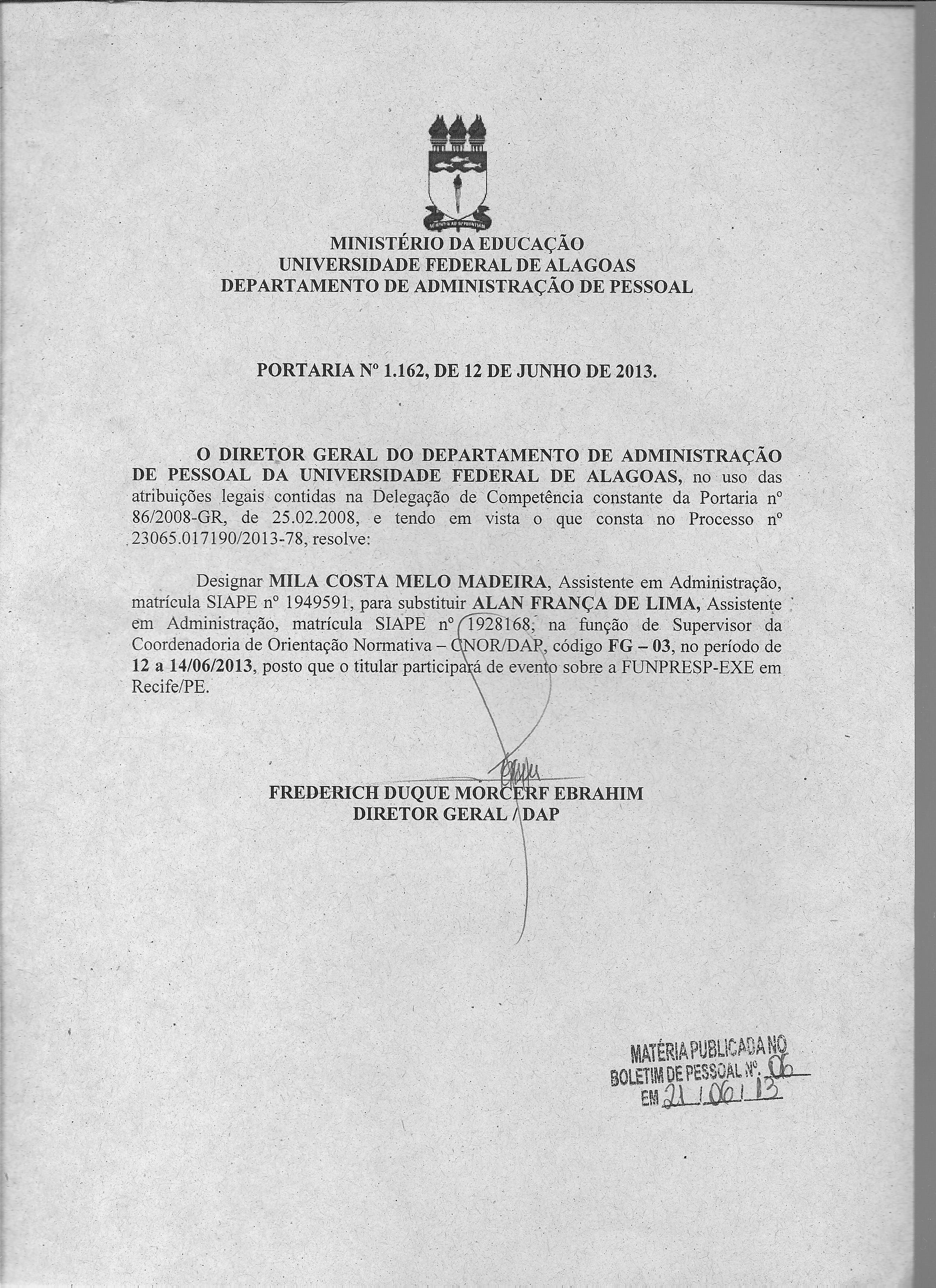 MINISTÉRIO DA EDUCAÇÃO
UNIVERSIDADE FEDERAL DE ALAGOAS
DEPARTAMENTO DE ADMINISTRAÇÃO DE PESSOAL

PORTARIA Nº 1.162, DE 12 DE JUNHO DE 2013.

O DIRETOR GERAL DO DEPARTAMENTO DE ADMINISTRAÇÃO DE PESSOAL DA UNIVERSIDADE FEDERAL DE ALAGOAS, no uso das atribuições legais contidas na Delegação de Competência constante da Portaria nº 86/2008-GR, de 25.02.2008, e tendo em vista o que consta no Processo nº 23065.017190/2013-78, resolve:

Designar MILA COSTA MELO MADEIRA, Assistente em Administração, matrícula SIAPE nº 1949591, para substituir ALAN FRANÇA DE LIMA, Assistente em Administração, matrícula SIAPE nº 1928168, na função de Supervisor da Coordenadoria de Orientação Normativa – CNOR/DAP, código FG – 03, no período de 12 a 14/06/2013, posto que o titular participará de evento sobre a FUNPRESP-EXE em Recife/PE.

FREDERICH DUQUE MORCERF EBRAHIM
DIRETOR GERAL / DAP

MATÉRIA PUBLICADA NO
BOLETIM DE PESSOAL Nº. 06
EM 21 / 06 / 13